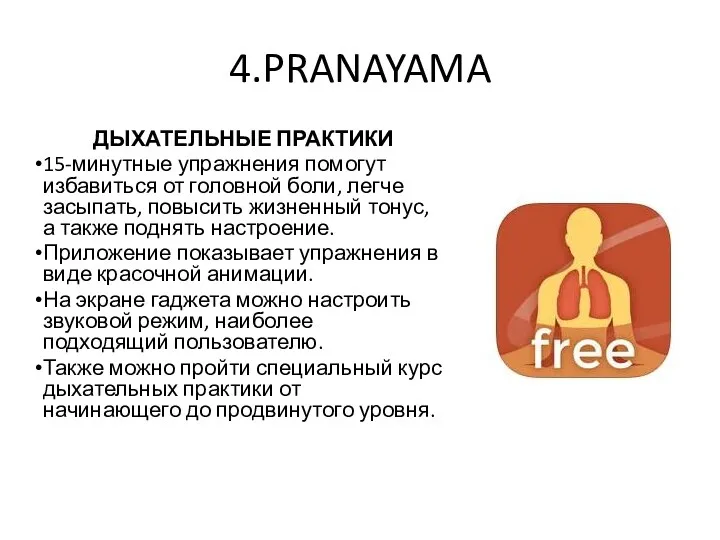 4.PRANAYAMA

ДЫХАТЕЛЬНЫЕ ПРАКТИКИ

•15-минутные упражнения помогут избавиться от головной боли, легче засыпать, повысить жизненный тонус, а также поднять настроение.
•Приложение показывает упражнения в виде красочной анимации.
•На экране гаджета можно настроить звуковой режим, наиболее подходящий пользователю.
•Также можно пройти специальный курс дыхательных практики от начинающего до продвинутого уровня.

free